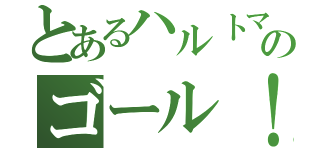 とあるハルトマの
ゴール！